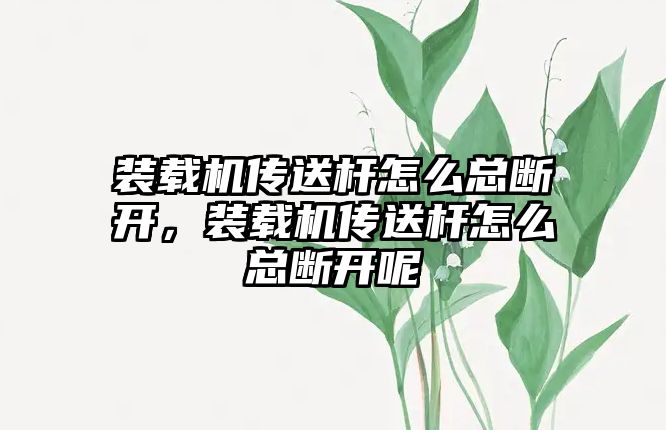 装载机传送杆怎么总断开，装载机传送杆怎么总断开呢